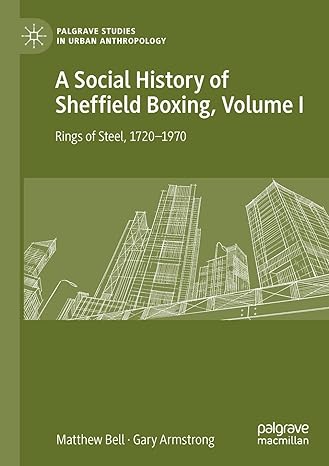 PALGRAVE STUDIES
IN URBAN ANTHROPOLOGY

A Social History of Sheffield Boxing, Volume I

Rings of Steel, 1720–1970

Matthew Bell · Gary Armstrong

palgrave
macmillan